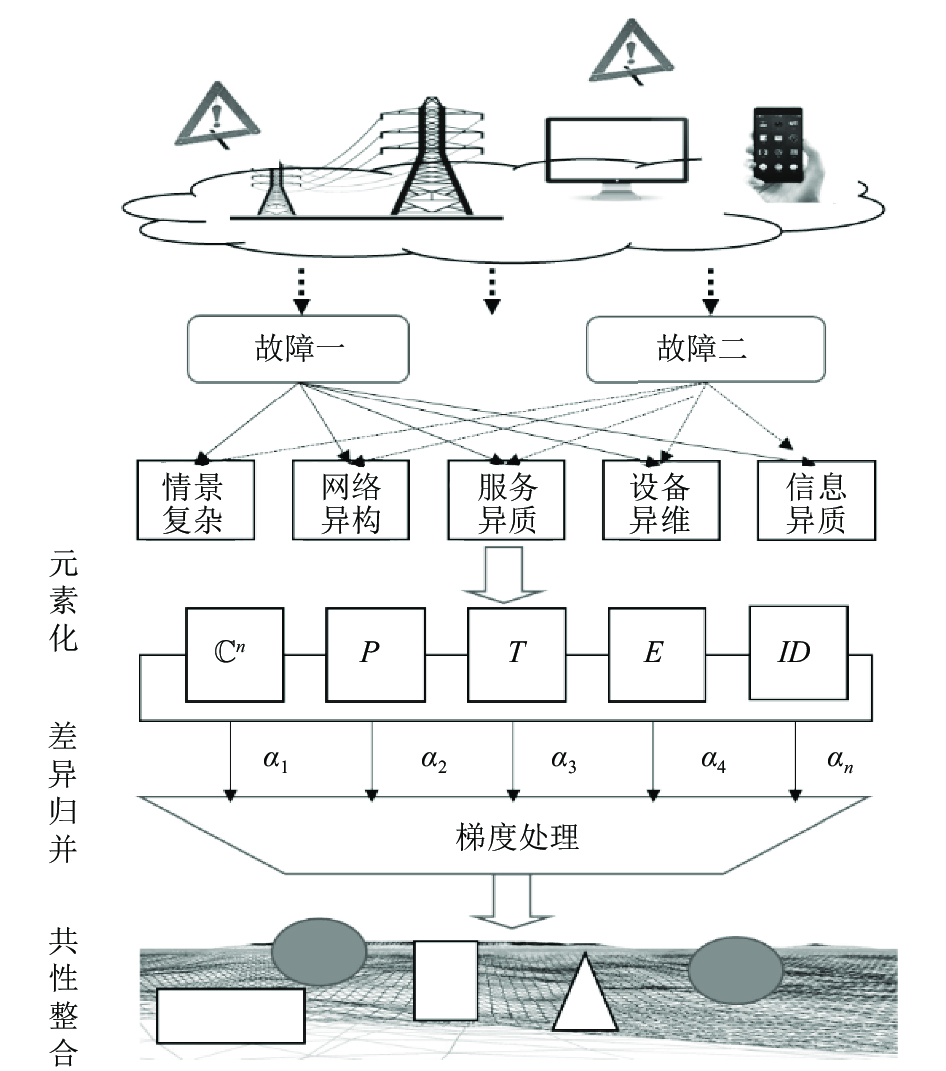 故障一

故障二

情景复杂

网络异构

服务异质

设备异维

信息异质

元素化

$\mathbb{C}^n$

$P$

$T$

$E$

$ID$

差异归并

$\alpha_1$

$\alpha_2$

$\alpha_3$

$\alpha_4$

$\alpha_n$

梯度处理

共性整合